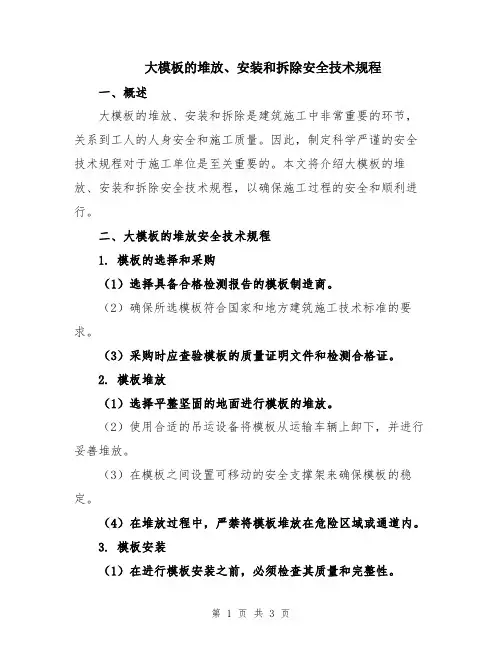 大模板的堆放、安装和拆除安全技术规程

一、概述

大模板的堆放、安装和拆除是建筑施工中非常重要的环节，关系到工人的人身安全和施工质量。因此，制定科学严谨的安全技术规程对于施工单位是至关重要的。本文将介绍大模板的堆放、安装和拆除安全技术规程，以确保施工过程的安全和顺利进行。

二、大模板的堆放安全技术规程

1. 模板的选择和采购

（1）选择具备合格检测报告的模板制造商。

（2）确保所选模板符合国家和地方建筑施工技术标准的要求。

（3）采购时应查验模板的质量证明文件和检测合格证。

2. 模板堆放

（1）选择平整坚固的地面进行模板的堆放。

（2）使用合适的吊运设备将模板从运输车辆上卸下，并进行妥善堆放。

（3）在模板之间设置可移动的安全支撑架来确保模板的稳定。

（4）在堆放过程中，严禁将模板堆放在危险区域或通道内。

3. 模板安装

（1）在进行模板安装之前，必须检查其质量和完整性。

第 1 页 共 3 页